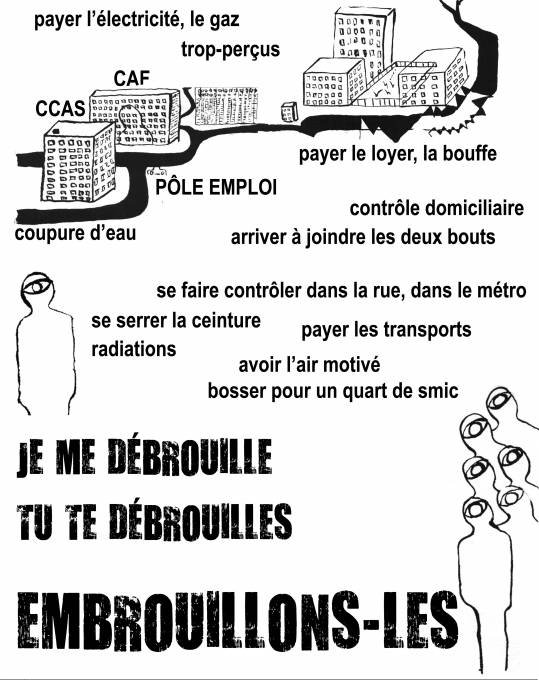 payer l'électricité, le gaz

trop-perçus

CAF

CCAS

payer le loyer, la bouffe

PÔLE EMPLOI

contrôle domiciliaire

coupure d'eau

arriver à joindre les deux bouts

se faire contrôler dans la rue, dans le métro

se serrer la ceinture

payer les transports

radiations

avoir l'air motivé

bosser pour un quart de smic

JE ME DÉBROUILLE

TU TE DÉBROUILLES

EMBROUILLONS-LES